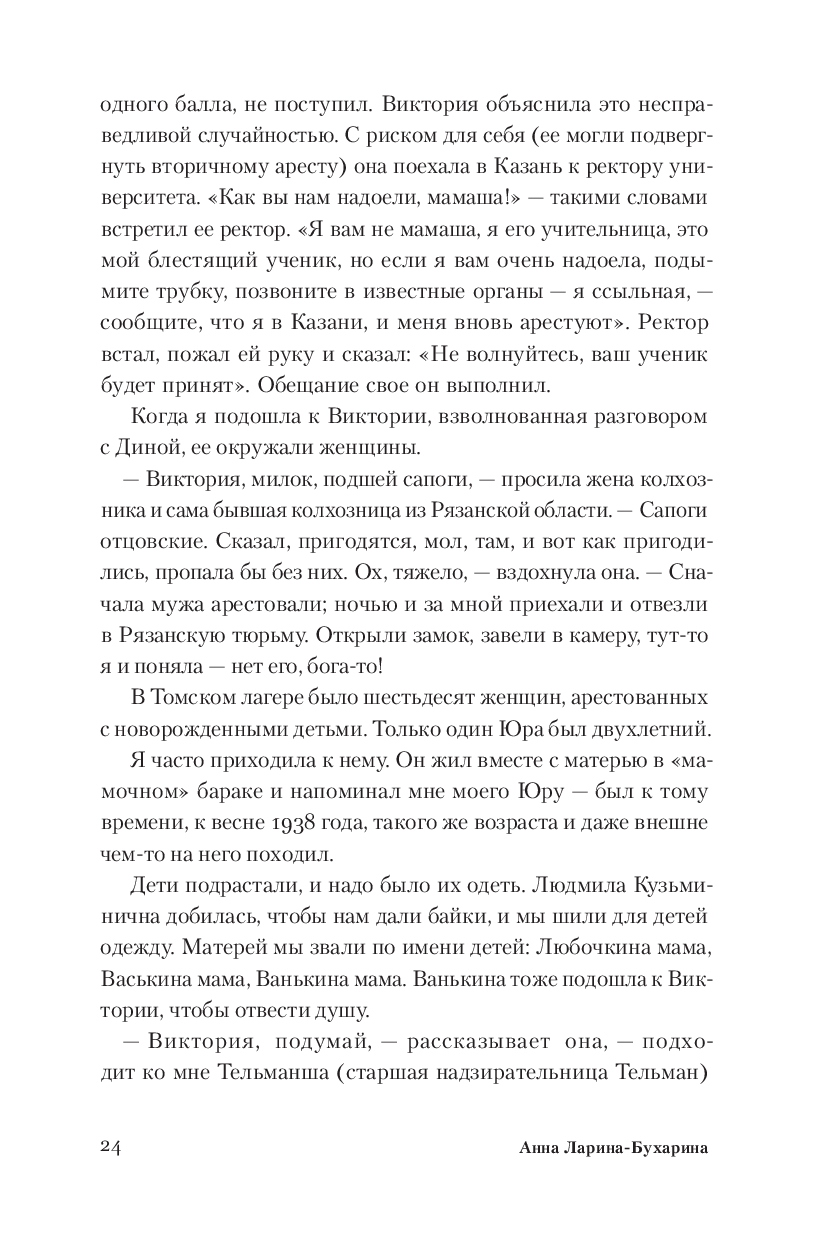 одного балла, не поступил. Виктория объяснила это несправедливой случайностью. С риском для себя (ее могли подвергнуть вторичному аресту) она поехала в Казань к ректору университета. «Как вы нам надоели, мамаша!» — такими словами встретил ее ректор. «Я вам не мамаша, я его учительница, это мой блестящий ученик, но если я вам очень надоела, подымите трубку, позвоните в известные органы — я ссыльная, — сообщите, что я в Казани, и меня вновь арестуют». Ректор встал, пожал ей руку и сказал: «Не волнуйтесь, ваш ученик будет принят». Обещание свое он выполнил.

Когда я подошла к Виктории, взволнованная разговором с Диной, ее окружали женщины.

— Виктория, милок, подшей сапоги, — просила жена колхозника и сама бывшая колхозница из Рязанской области. — Сапоги отцовские. Сказал, пригодятся, мол, там, и вот как пригодились, пропала бы без них. Ох, тяжело, — вздохнула она. — Сначала мужа арестовали; ночью и за мной приехали и отвезли в Рязанскую тюрьму. Открыли замок, завели в камеру, тут-то я и поняла — нет его, бога-то!

В Томском лагере было шестьдесят женщин, арестованных с новорожденными детьми. Только один Юра был двухлетний.

Я часто приходила к нему. Он жил вместе с матерью в «мамочном» бараке и напоминал мне моего Юру — был к тому времени, к весне 1938 года, такого же возраста и даже внешне чем-то на него походил.

Дети подрастали, и надо было их одеть. Людмила Кузьминична добилась, чтобы нам дали байки, и мы шили для детей одежду. Матерей мы звали по имени детей: Любочкина мама, Васькина мама, Ванькина мама. Ванькина тоже подошла к Виктории, чтобы отвести душу.

— Виктория, подумай, — рассказывает она, — подходит ко мне Тельманша (старшая надзирательница Тельман)

24 Анна Ларина-Бухарина